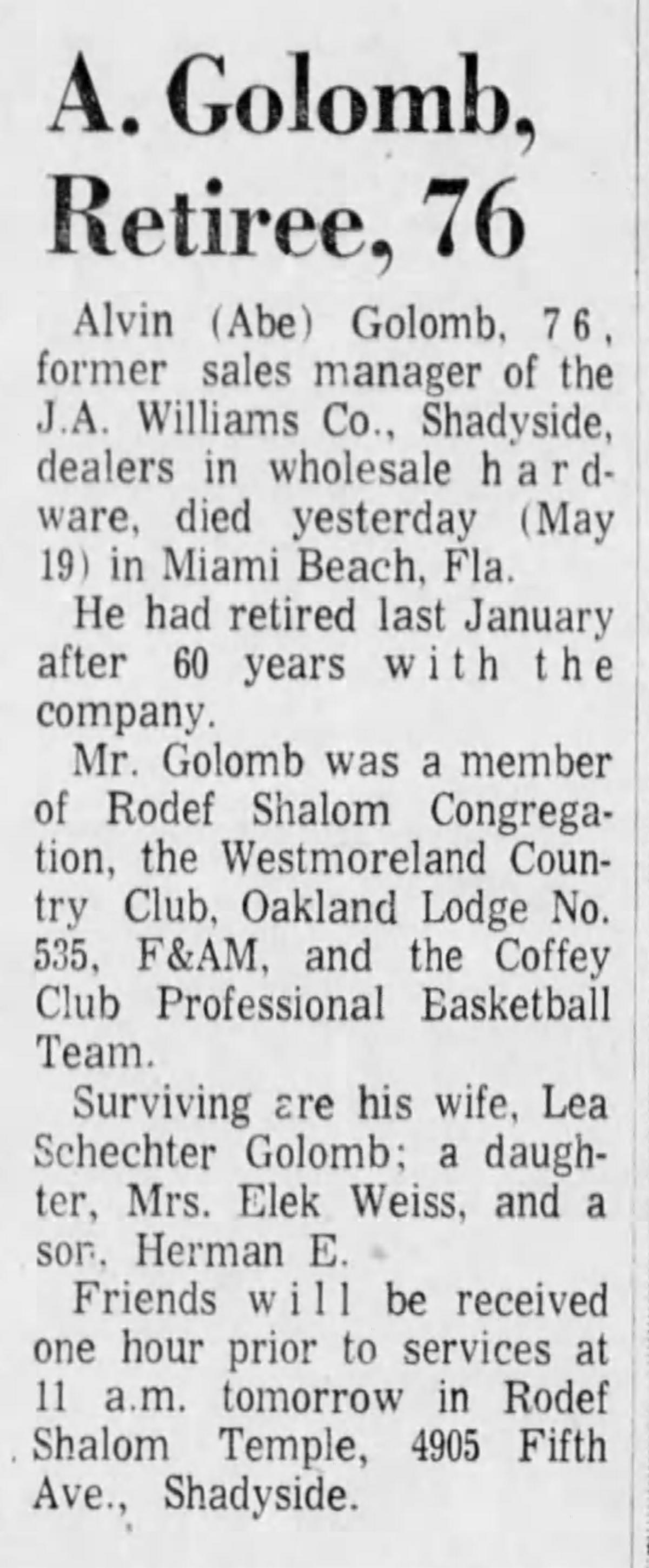 A. Golomb, Retiree, 76

Alvin (Abe) Golomb, 76, former sales manager of the J.A. Williams Co., Shadyside, dealers in wholesale hardware, died yesterday (May 19) in Miami Beach, Fla.

He had retired last January after 60 years with the company.

Mr. Golomb was a member of Rodef Shalom Congregation, the Westmoreland Country Club, Oakland Lodge No. 535, F&AM, and the Coffey Club Professional Basketball Team.

Surviving are his wife, Lea Schechter Golomb; a daughter, Mrs. Elek Weiss, and a son, Herman E.

Friends will be received one hour prior to services at 11 a.m. tomorrow in Rodef Shalom Temple, 4905 Fifth Ave., Shadyside.